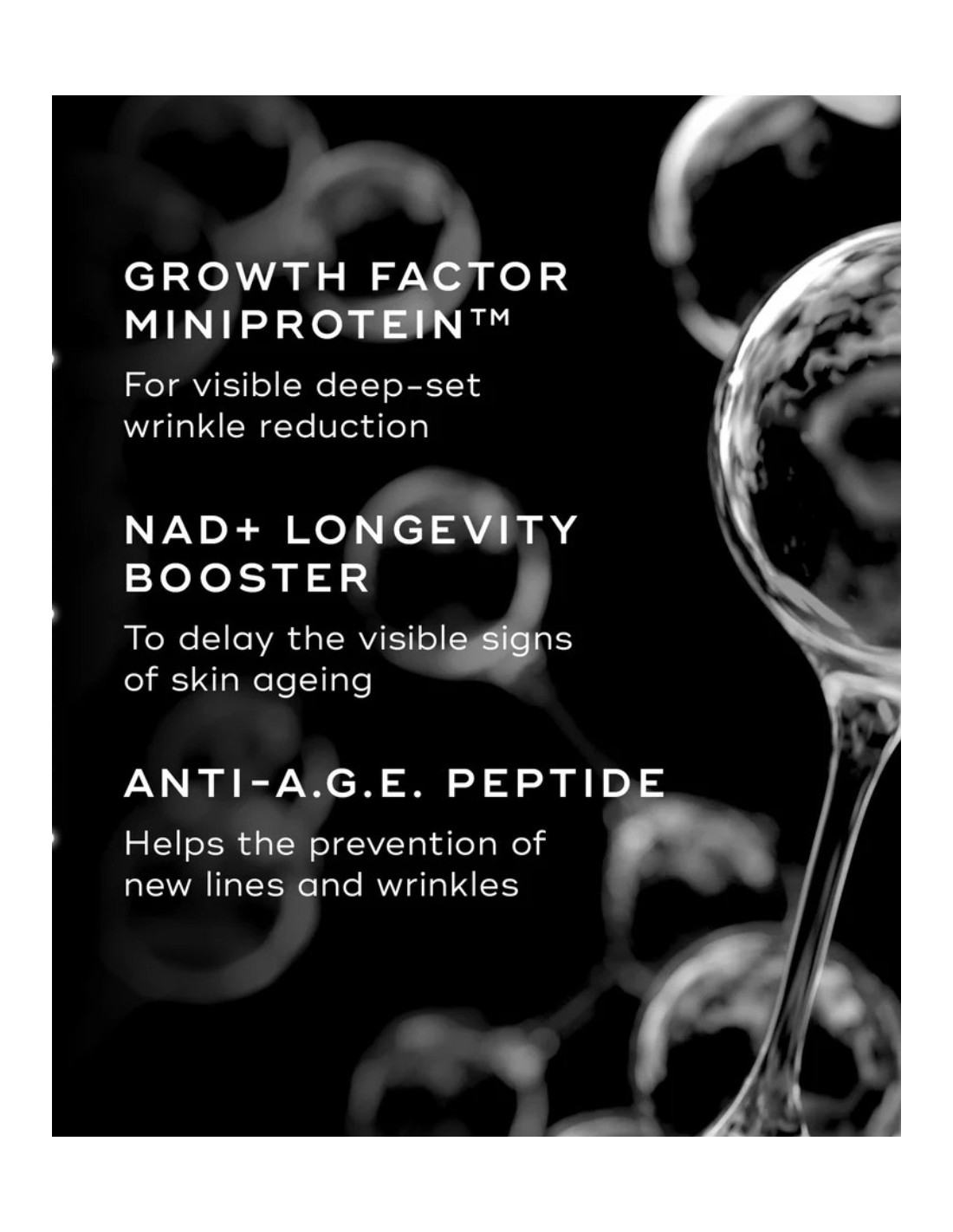 GROWTH FACTOR
MINIPROTEIN™

For visible deep-set wrinkle reduction

NAD+ LONGEVITY
BOOSTER

To delay the visible signs of skin ageing

ANTI-A.G.E. PEPTIDE

Helps the prevention of new lines and wrinkles